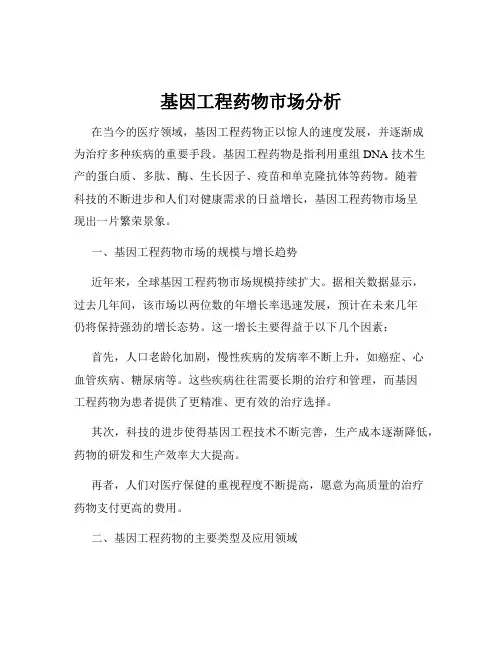 基因工程药物市场分析

在当今的医疗领域，基因工程药物正以惊人的速度发展，并逐渐成为治疗多种疾病的重要手段。基因工程药物是指利用重组 DNA 技术生产的蛋白质、多肽、酶、生长因子、疫苗和单克隆抗体等药物。随着科技的不断进步和人们对健康需求的日益增长，基因工程药物市场呈现出一片繁荣景象。

一、基因工程药物市场的规模与增长趋势

近年来，全球基因工程药物市场规模持续扩大。据相关数据显示，过去几年间，该市场以两位数的年增长率迅速发展，预计在未来几年仍将保持强劲的增长态势。这一增长主要得益于以下几个因素：

首先，人口老龄化加剧，慢性疾病的发病率不断上升，如癌症、心血管疾病、糖尿病等。这些疾病往往需要长期的治疗和管理，而基因工程药物为患者提供了更精准、更有效的治疗选择。

其次，科技的进步使得基因工程技术不断完善，生产成本逐渐降低，药物的研发和生产效率大大提高。

再者，人们对医疗保健的重视程度不断提高，愿意为高质量的治疗药物支付更高的费用。

二、基因工程药物的主要类型及应用领域